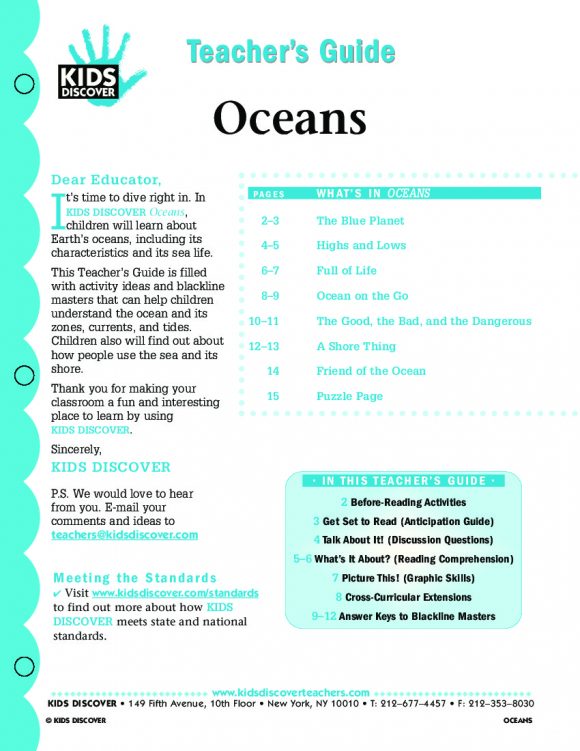 KIDS DISCOVER

Teacher's Guide

Oceans

Dear Educator,

It's time to dive right in. In KIDS DISCOVER Oceans, children will learn about Earth's oceans, including its characteristics and its sea life.

This Teacher's Guide is filled with activity ideas and blackline masters that can help children understand the ocean and its zones, currents, and tides. Children also will find out about how people use the sea and its shore.

Thank you for making your classroom a fun and interesting place to learn by using KIDS DISCOVER.

Sincerely,

KIDS DISCOVER

P.S. We would love to hear from you. E-mail your comments and ideas to teachers@kidsdiscover.com

Meeting the Standards

✔ Visit www.kidsdiscover.com/standards to find out more about how KIDS DISCOVER meets state and national standards.

| PAGES | WHAT'S IN OCEANS |
|---|---|
| 2–3 | The Blue Planet |
| 4–5 | Highs and Lows |
| 6–7 | Full of Life |
| 8–9 | Ocean on the Go |
| 10–11 | The Good, the Bad, and the Dangerous |
| 12–13 | A Shore Thing |
| 14 | Friend of the Ocean |
| 15 | Puzzle Page |

• IN THIS TEACHER'S GUIDE •

2 Before-Reading Activities
3 Get Set to Read (Anticipation Guide)
4 Talk About It! (Discussion Questions)
5–6 What's It About? (Reading Comprehension)
7 Picture This! (Graphic Skills)
8 Cross-Curricular Extensions
9–12 Answer Keys to Blackline Masters

www.kidsdiscoverteachers.com

KIDS DISCOVER • 149 Fifth Avenue, 10th Floor • New York, NY 10010 • T: 212–677–4457 • F: 212–353–8030

© KIDS DISCOVER

OCEANS